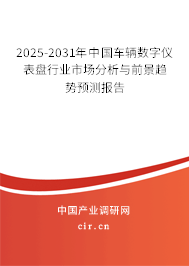 2025-2031年中国车辆数字仪表盘行业市场分析与前景趋势预测报告

中国产业调研网

cir.cn